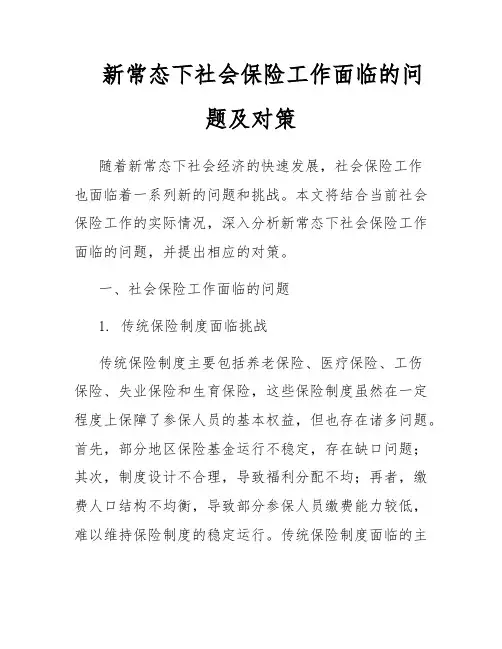 新常态下社会保险工作面临的问题及对策

随着新常态下社会经济的快速发展，社会保险工作也面临着一系列新的问题和挑战。本文将结合当前社会保险工作的实际情况，深入分析新常态下社会保险工作面临的问题，并提出相应的对策。

一、社会保险工作面临的问题

1. 传统保险制度面临挑战

传统保险制度主要包括养老保险、医疗保险、工伤保险、失业保险和生育保险，这些保险制度虽然在一定程度上保障了参保人员的基本权益，但也存在诸多问题。首先，部分地区保险基金运行不稳定，存在缺口问题；其次，制度设计不合理，导致福利分配不均；再者，缴费人口结构不均衡，导致部分参保人员缴费能力较低，难以维持保险制度的稳定运行。传统保险制度面临的主